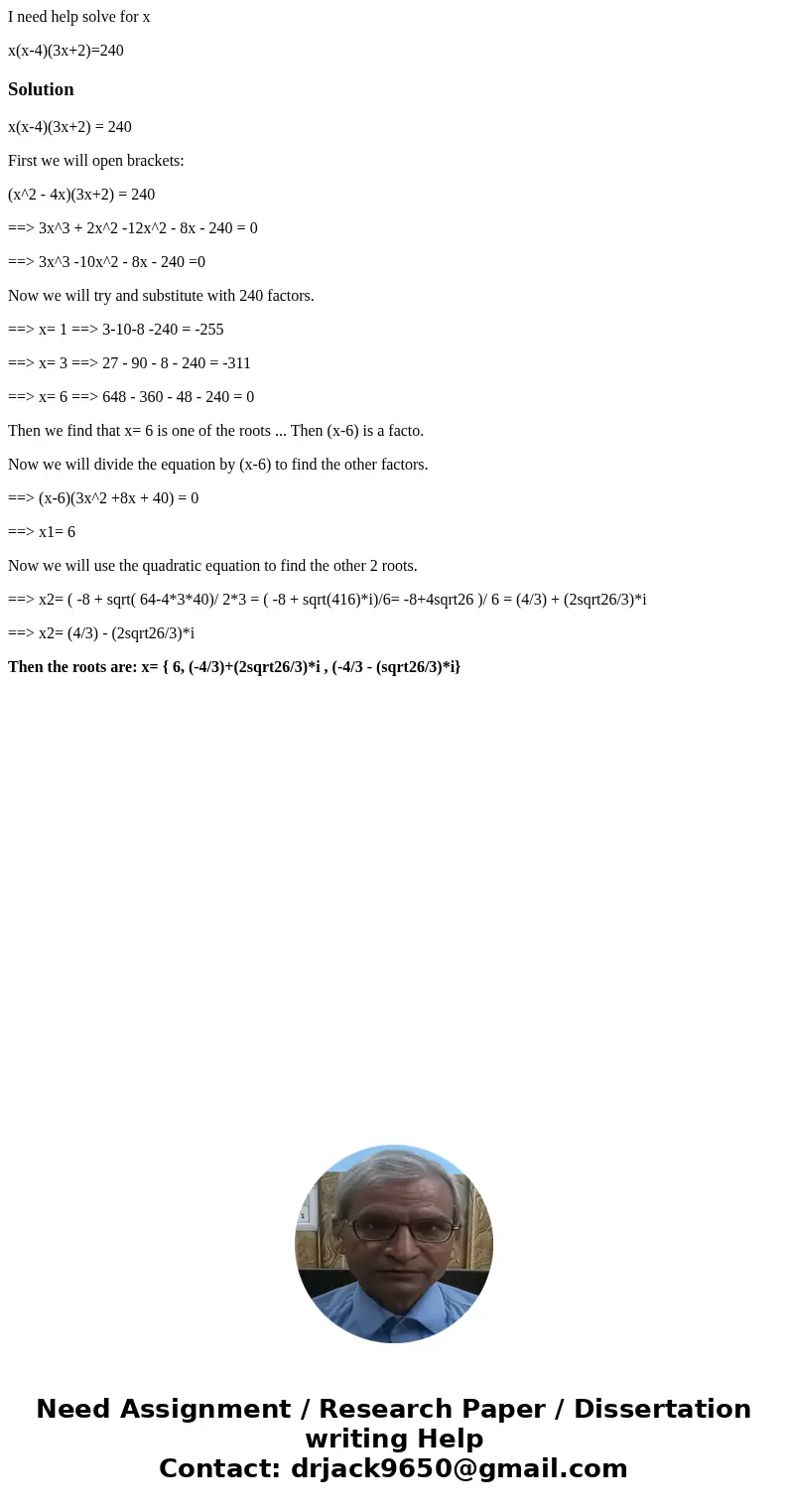 I need help solve for x

x(x-4)(3x+2)=240

Solution

x(x-4)(3x+2) = 240

First we will open brackets:

(x^2 - 4x)(3x+2) = 240

==> 3x^3 + 2x^2 -12x^2 - 8x - 240 = 0

==> 3x^3 -10x^2 - 8x - 240 =0

Now we will try and substitute with 240 factors.

==> x= 1 ==> 3-10-8 -240 = -255

==> x= 3 ==> 27 - 90 - 8 - 240 = -311

==> x= 6 ==> 648 - 360 - 48 - 240 = 0

Then we find that x= 6 is one of the roots ... Then (x-6) is a facto.

Now we will divide the equation by (x-6) to find the other factors.

==> (x-6)(3x^2 +8x + 40) = 0

==> x1= 6

Now we will use the quadratic equation to find the other 2 roots.

==> x2= ( -8 + sqrt( 64-4*3*40)/ 2*3 = ( -8 + sqrt(416)*i)/6= -8+4sqrt26 )/ 6 = (4/3) + (2sqrt26/3)*i

==> x2= (4/3) - (2sqrt26/3)*i

Then the roots are: x= { 6, (-4/3)+(2sqrt26/3)*i , (-4/3 - (sqrt26/3)*i}

Need Assignment / Research Paper / Dissertation writing Help
Contact: drjack9650@gmail.com